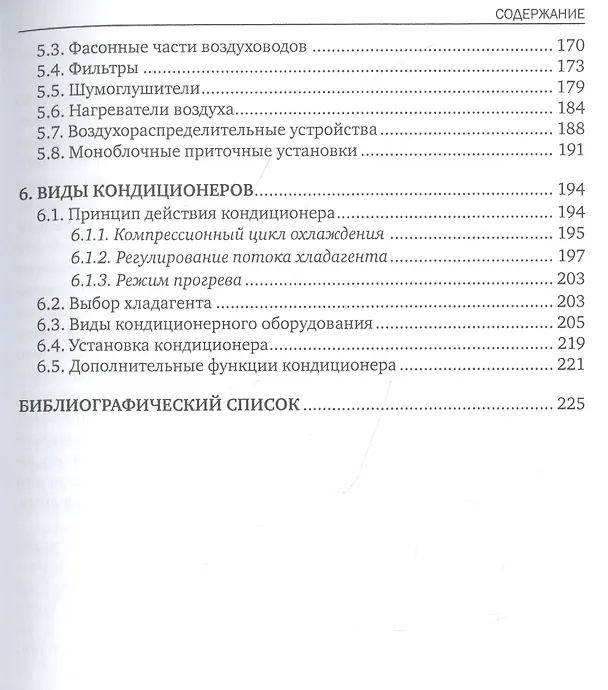 СОДЕРЖАНИЕ

5.3. Фасонные части воздуховодов 170
5.4. Фильтры 173
5.5. Шумоглушители 179
5.6. Нагреватели воздуха 184
5.7. Воздухораспределительные устройства 188
5.8. Моноблочные приточные установки 191

6. ВИДЫ КОНДИЦИОНЕРОВ 194
6.1. Принцип действия кондиционера 194
6.1.1. Компрессионный цикл охлаждения 195
6.1.2. Регулирование потока хладагента 197
6.1.3. Режим прогрева 203
6.2. Выбор хладагента 203
6.3. Виды кондиционерного оборудования 205
6.4. Установка кондиционера 219
6.5. Дополнительные функции кондиционера 221

БИБЛИОГРАФИЧЕСКИЙ СПИСОК 225